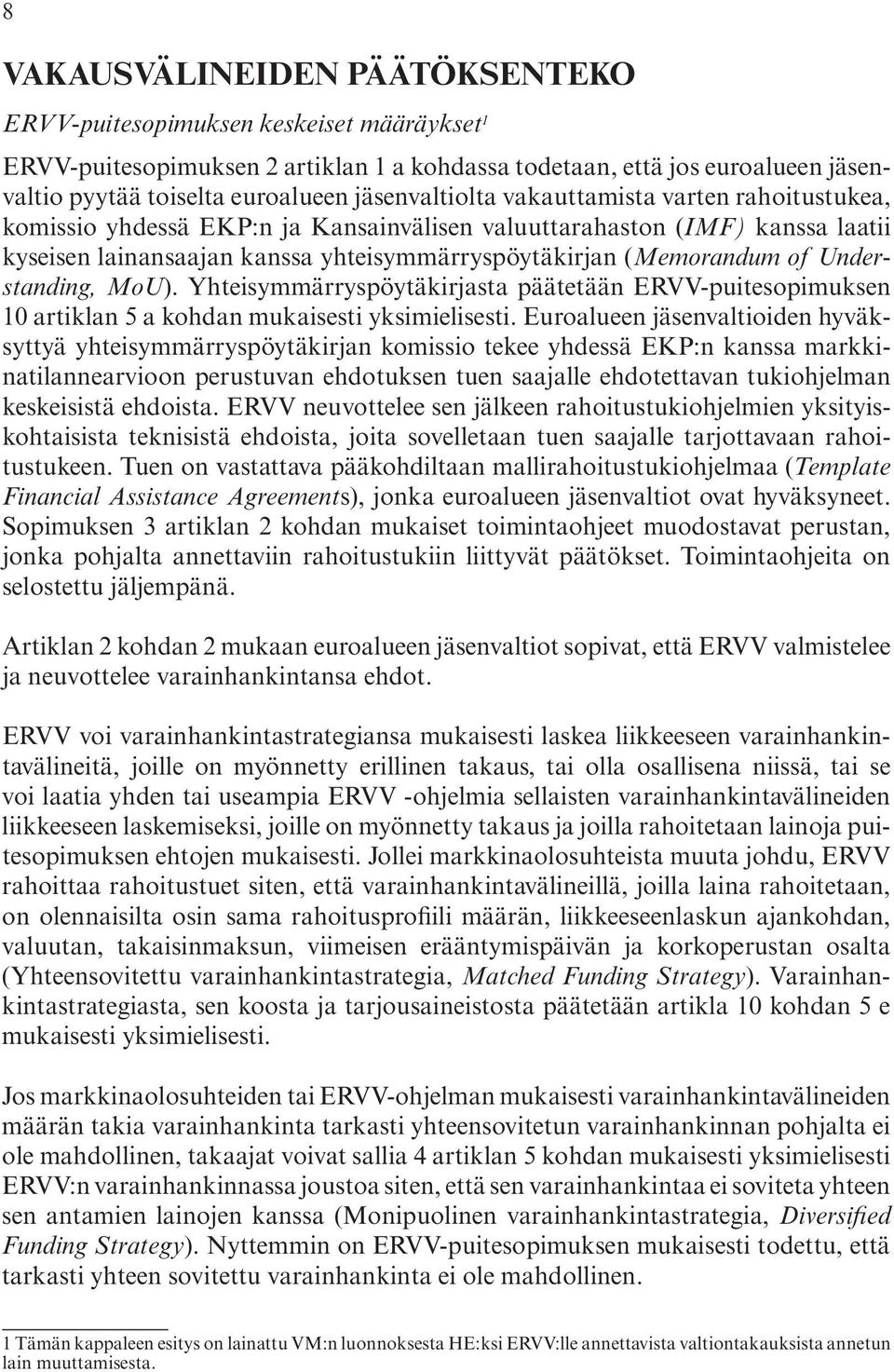 8

VAKAUSVÄLINEIDEN PÄÄTÖKSENTEKO

ERVV-puitesopimuksen keskeiset määräykset$^1$

ERVV-puitesopimuksen 2 artiklan 1 a kohdassa todetaan, että jos euroalueen jäsenvaltio pyytää toiselta euroalueen jäsenvaltiolta vakauttamista varten rahoitustukea, komissio yhdessä EKP:n ja Kansainvälisen valuuttarahaston (IMF) kanssa laatii kyseisen lainansaajan kanssa yhteisymmärryspöytäkirjan (Memorandum of Understanding, MoU). Yhteisymmärryspöytäkirjasta päätetään ERVV-puitesopimuksen 10 artiklan 5 a kohdan mukaisesti yksimielisesti. Euroalueen jäsenvaltioiden hyväksyttyä yhteisymmärryspöytäkirjan komissio tekee yhdessä EKP:n kanssa markkinatilannearvioon perustuvan ehdotuksen tuen saajalle ehdotettavan tukiohjelman keskeisistä ehdoista. ERVV neuvottelee sen jälkeen rahoitustukiohjelmien yksityiskohtaisista teknisistä ehdoista, joita sovelletaan tuen saajalle tarjottavaan rahoitustukeen. Tuen on vastattava pääkohdiltaan mallirahoitustukiohjelmaa (Template Financial Assistance Agreements), jonka euroalueen jäsenvaltiot ovat hyväksyneet. Sopimuksen 3 artiklan 2 kohdan mukaiset toimintaohjeet muodostavat perustan, jonka pohjalta annettaviin rahoitustukiin liittyvät päätökset. Toimintaohjeita on selostettu jäljempänä.

Artiklan 2 kohdan 2 mukaan euroalueen jäsenvaltiot sopivat, että ERVV valmistelee ja neuvottelee varainhankintansa ehdot.

ERVV voi varainhankintastrategiansa mukaisesti laskea liikkeeseen varainhankintavälineitä, joille on myönnetty erillinen takaus, tai olla osallisena niissä, tai se voi laatia yhden tai useampia ERVV -ohjelmia sellaisten varainhankintavälineiden liikkeeseen laskemiseksi, joille on myönnetty takaus ja joilla rahoitetaan lainoja puitesopimuksen ehtojen mukaisesti. Jollei markkinaolosuhteista muuta johdu, ERVV rahoittaa rahoitustuet siten, että varainhankintavälineillä, joilla laina rahoitetaan, on olennaisilta osin sama rahoitusprofiili määrän, liikkeeseenlaskun ajankohdan, valuutan, takaisinmaksun, viimeisen erääntymispäivän ja korkoperustan osalta (Yhteensovitettu varainhankintastrategia, Matched Funding Strategy). Varainhankintastrategiasta, sen koosta ja tarjousaineistosta päätetään artikla 10 kohdan 5 e mukaisesti yksimielisesti.

Jos markkinaolosuhteiden tai ERVV-ohjelman mukaisesti varainhankintavälineiden määrän takia varainhankinta tarkasti yhteensovitetun varainhankinnan pohjalta ei ole mahdollinen, takaajat voivat sallia 4 artiklan 5 kohdan mukaisesti yksimielisesti ERVV:n varainhankinnassa joustoa siten, että sen varainhankintaa ei soviteta yhteen sen antamien lainojen kanssa (Monipuolinen varainhankintastrategia, Diversified Funding Strategy). Nyttemmin on ERVV-puitesopimuksen mukaisesti todettu, että tarkasti yhteen sovitettu varainhankinta ei ole mahdollinen.

1 Tämän kappaleen esitys on lainattu VM:n luonnoksesta HE:ksi ERVV:lle annettavista valtiontakauksista annetun lain muuttamisesta.